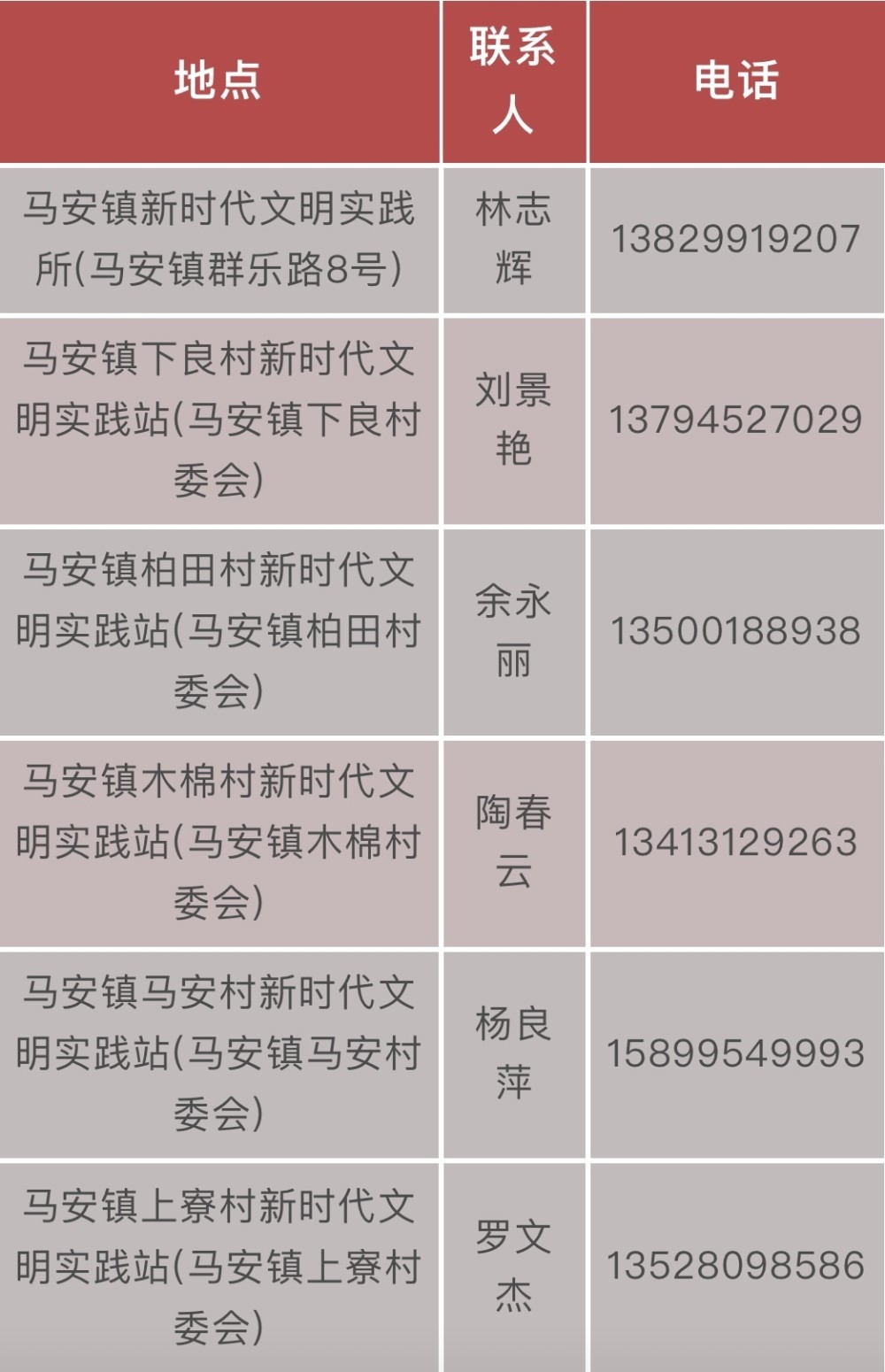 | 地点 | 联系人 | 电话 |
|---|---|---|
| 马安镇新时代文明实践所(马安镇群乐路8号) | 林志辉 | 13829919207 |
| 马安镇下良村新时代文明实践站(马安镇下良村委会) | 刘景艳 | 13794527029 |
| 马安镇柏田村新时代文明实践站(马安镇柏田村委会) | 余永丽 | 13500188938 |
| 马安镇木棉村新时代文明实践站(马安镇木棉村委会) | 陶春云 | 13413129263 |
| 马安镇马安村新时代文明实践站(马安镇马安村委会) | 杨良萍 | 15899549993 |
| 马安镇上寮村新时代文明实践站(马安镇上寮村委会) | 罗文杰 | 13528098586 |